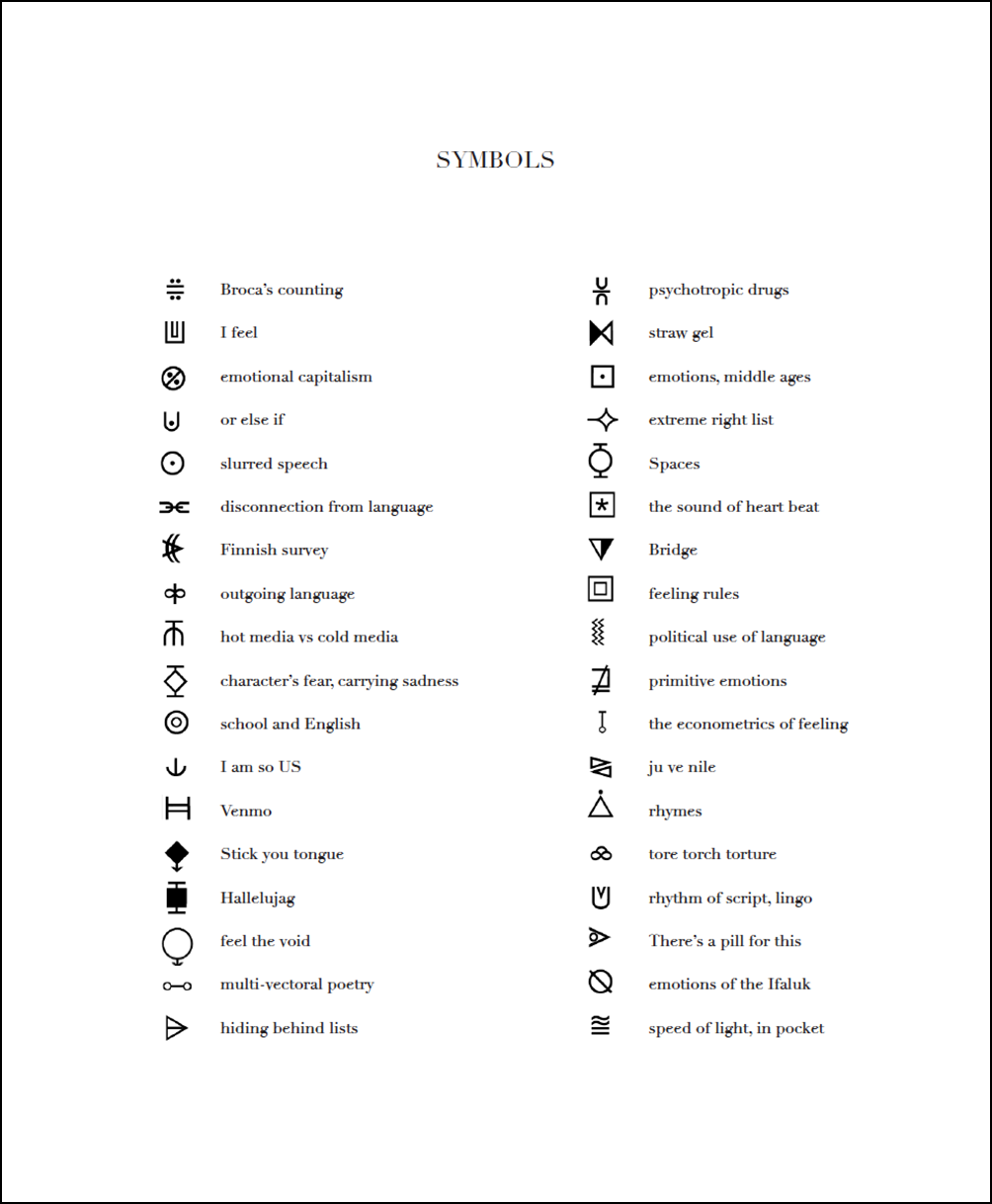 SYMBOLS

Broca's counting
I feel
emotional capitalism
or else if
slurred speech
disconnection from language
Finnish survey
outgoing language
hot media vs cold media
character's fear, carrying sadness
school and English
I am so US
Venmo
Stick you tongue
Hallelujag
feel the void
multi-vectoral poetry
hiding behind lists

psychotropic drugs
straw gel
emotions, middle ages
extreme right list
Spaces
the sound of heart beat
Bridge
feeling rules
political use of language
primitive emotions
the econometrics of feeling
ju ve nile
rhymes
tore torch torture
rhythm of script, lingo
There's a pill for this
emotions of the Ifaluk
speed of light, in pocket